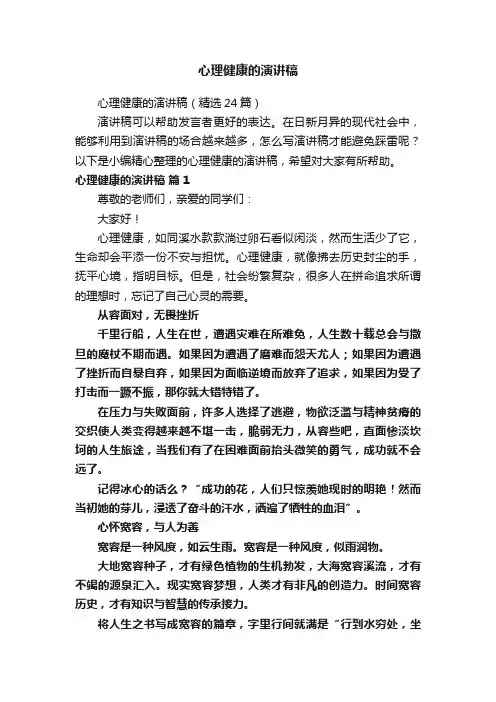 心理健康的演讲稿

心理健康的演讲稿（精选24篇）

演讲稿可以帮助发言者更好的表达。在日新月异的现代社会中，能够利用到演讲稿的场合越来越多，怎么写演讲稿才能避免踩雷呢？以下是小编精心整理的心理健康的演讲稿，希望对大家有所帮助。

心理健康的演讲稿 篇1

尊敬的老师们，亲爱的同学们：

大家好！

心理健康，如同溪水款款淌过卵石看似闲淡，然而生活少了它，生命却会平添一份不安与担忧。心理健康，就像拂去历史封尘的手，抚平心境，指明目标。但是，社会纷繁复杂，很多人在拼命追求所谓的理想时，忘记了自己心灵的需要。

从容面对，无畏挫折

千里行船，人生在世，遭遇灾难在所难免，人生数十载总会与撒旦的魔杖不期而遇。如果因为遭遇了磨难而怨天尤人；如果因为遭遇了挫折而自暴自弃，如果因为面临逆境而放弃了追求，如果因为受了打击而一蹶不振，那你就大错特错了。

在压力与失败面前，许多人选择了逃避，物欲泛滥与精神贫瘠的交织使人类变得越来越不堪一击，脆弱无力，从容些吧，直面惨淡坎坷的人生旅途，当我们有了在困难面前抬头微笑的勇气，成功就不会远了。

记得冰心的话么？“成功的花，人们只惊羡她现时的明艳！然而当初她的芽儿，浸透了奋斗的汗水，洒遍了牺牲的血泪”。

心怀宽容，与人为善

宽容是一种风度，如云生雨。宽容是一种风度，似雨润物。

大地宽容种子，才有绿色植物的生机勃发，大海宽容溪流，才有不竭的源泉汇入。现实宽容梦想，人类才有非凡的创造力。时间宽容历史，才有知识与智慧的传承接力。

将人生之书写成宽容的篇章，字里行间就满是“行到水穷处，坐